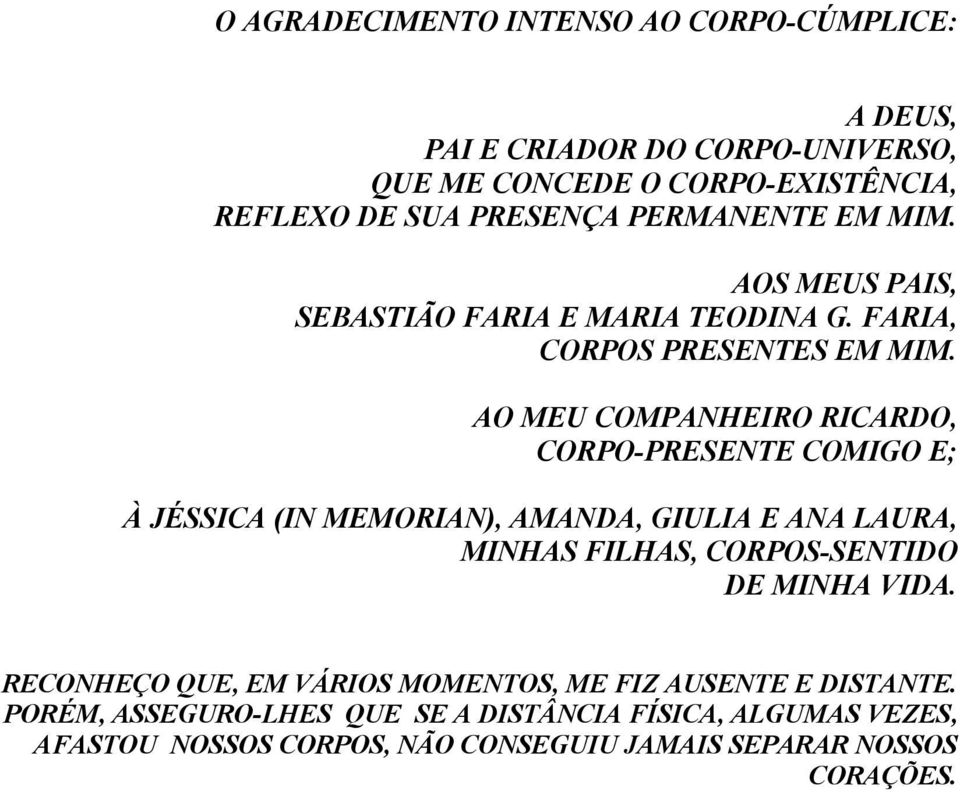 O AGRADECIMENTO INTENSO AO CORPO-CÚMPLICE:

A DEUS,
PAI E CRIADOR DO CORPO-UNIVERSO,
QUE ME CONCEDE O CORPO-EXISTÊNCIA,
REFLEXO DE SUA PRESENÇA PERMANENTE EM MIM.

AOS MEUS PAIS,
SEBASTIÃO FARIA E MARIA TEODINA G. FARIA,
CORPOS PRESENTES EM MIM.

AO MEU COMPANHEIRO RICARDO,
CORPO-PRESENTE COMIGO E;

À JÉSSICA (IN MEMORIAN), AMANDA, GIULIA E ANA LAURA,
MINHAS FILHAS, CORPOS-SENTIDO
DE MINHA VIDA.

RECONHEÇO QUE, EM VÁRIOS MOMENTOS, ME FIZ AUSENTE E DISTANTE. PORÉM, ASSEGURO-LHES QUE SE A DISTÂNCIA FÍSICA, ALGUMAS VEZES, AFASTOU NOSSOS CORPOS, NÃO CONSEGUIU JAMAIS SEPARAR NOSSOS CORAÇÕES.